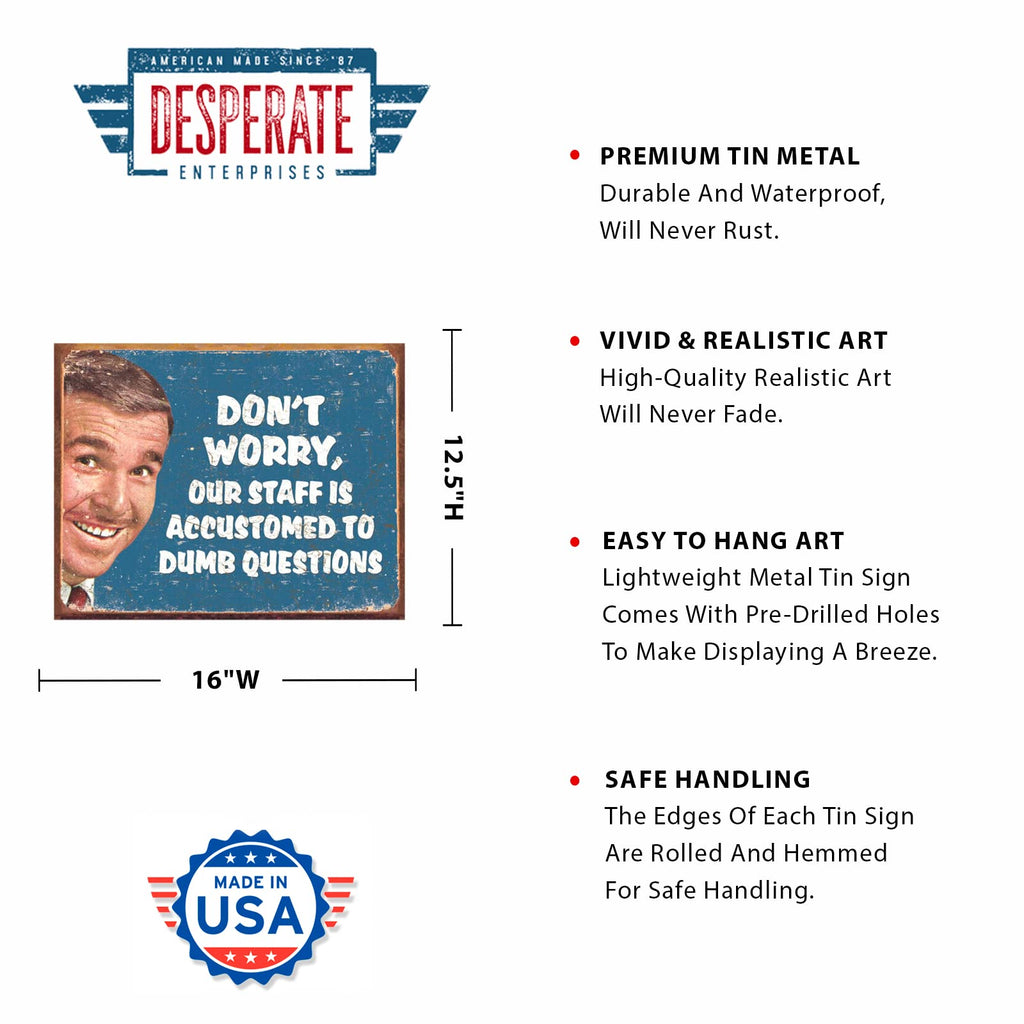 AMERICAN MADE SINCE '87
DESPERATE
ENTERPRISES

DON'T WORRY, OUR STAFF IS ACCUSTOMED TO DUMB QUESTIONS

12.5"H

16"W

MADE IN USA

• PREMIUM TIN METAL
Durable And Waterproof, Will Never Rust.

• VIVID & REALISTIC ART
High-Quality Realistic Art Will Never Fade.

• EASY TO HANG ART
Lightweight Metal Tin Sign Comes With Pre-Drilled Holes To Make Displaying A Breeze.

• SAFE HANDLING
The Edges Of Each Tin Sign Are Rolled And Hemmed For Safe Handling.